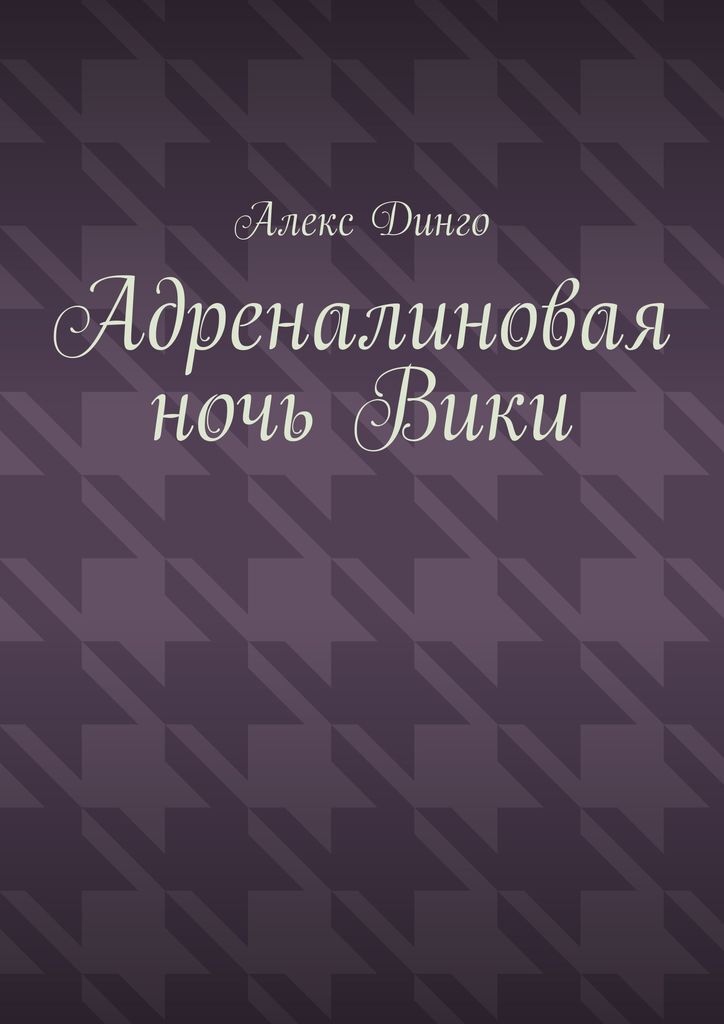 Алекс Динго

Адреналиновая ночь Вики